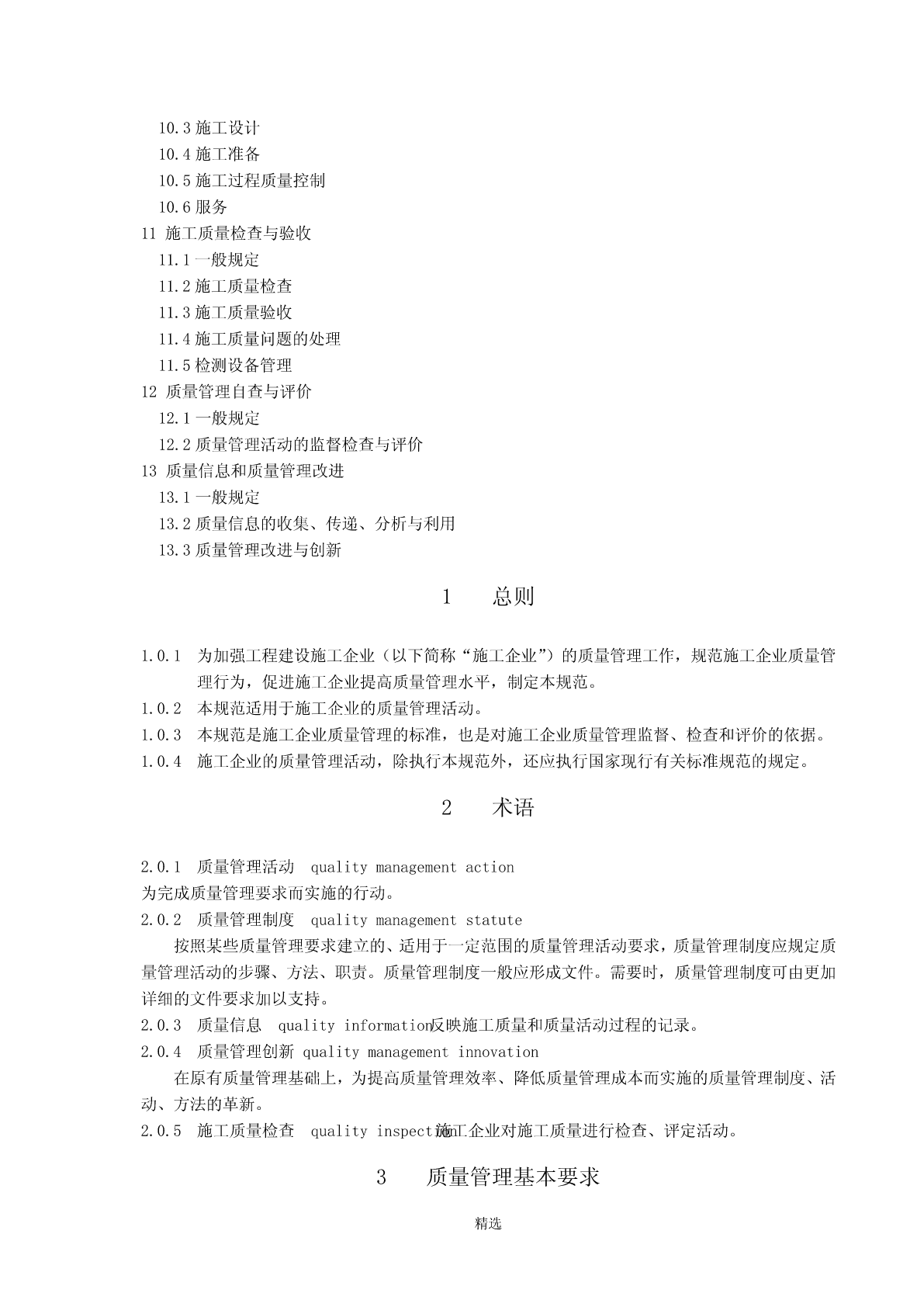 10.3 施工设计
10.4 施工准备
10.5 施工过程质量控制
10.6 服务
11 施工质量检查与验收
11.1 一般规定
11.2 施工质量检查
11.3 施工质量验收
11.4 施工质量问题的处理
11.5 检测设备管理
12 质量管理自查与评价
12.1 一般规定
12.2 质量管理活动的监督检查与评价
13 质量信息和质量管理改进
13.1 一般规定
13.2 质量信息的收集、传递、分析与利用
13.3 质量管理改进与创新

1　总则

1.0.1　为加强工程建设施工企业（以下简称“施工企业”）的质量管理工作，规范施工企业质量管理行为，促进施工企业提高质量管理水平，制定本规范。
1.0.2　本规范适用于施工企业的质量管理活动。
1.0.3　本规范是施工企业质量管理的标准，也是对施工企业质量管理监督、检查和评价的依据。
1.0.4　施工企业的质量管理活动，除执行本规范外，还应执行国家现行有关标准规范的规定。

2　术语

2.0.1　质量管理活动　quality management action
为完成质量管理要求而实施的行动。
2.0.2　质量管理制度　quality management statute
按照某些质量管理要求建立的、适用于一定范围的质量管理活动要求，质量管理制度应规定质量管理活动的步骤、方法、职责。质量管理制度一般应形成文件。需要时，质量管理制度可由更加详细的文件要求加以支持。
2.0.3　质量信息　quality information反映施工质量和质量活动过程的记录。
2.0.4　质量管理创新 quality management innovation
在原有质量管理基础上，为提高质量管理效率、降低质量管理成本而实施的质量管理制度、活动、方法的革新。
2.0.5　施工质量检查　quality inspection施工企业对施工质量进行检查、评定活动。

3　质量管理基本要求

精选